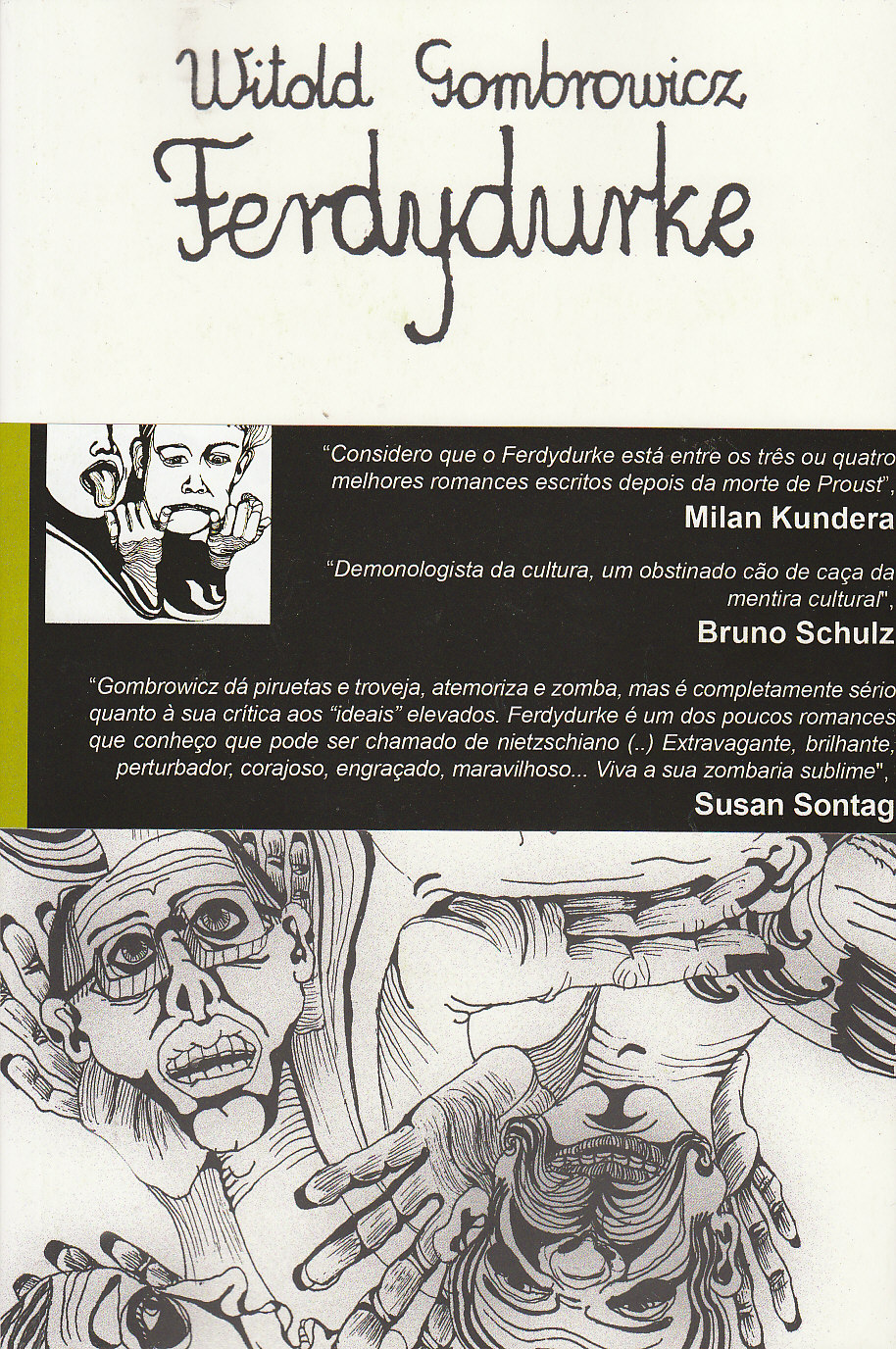 Witold Gombrowicz

Ferdydurke

"Considero que o Ferdydurke está entre os três ou quatro melhores romances escritos depois da morte de Proust",

Milan Kundera

"Demonologista da cultura, um obstinado cão de caça da mentira cultural",

Bruno Schulz

"Gombrowicz dá piruetas e troveja, atemoriza e zomba, mas é completamente sério quanto à sua crítica aos "ideais" elevados. Ferdydurke é um dos poucos romances que conheço que pode ser chamado de nietzschiano (..) Extravagante, brilhante, perturbador, corajoso, engraçado, maravilhoso... Viva a sua zombaria sublime",

Susan Sontag